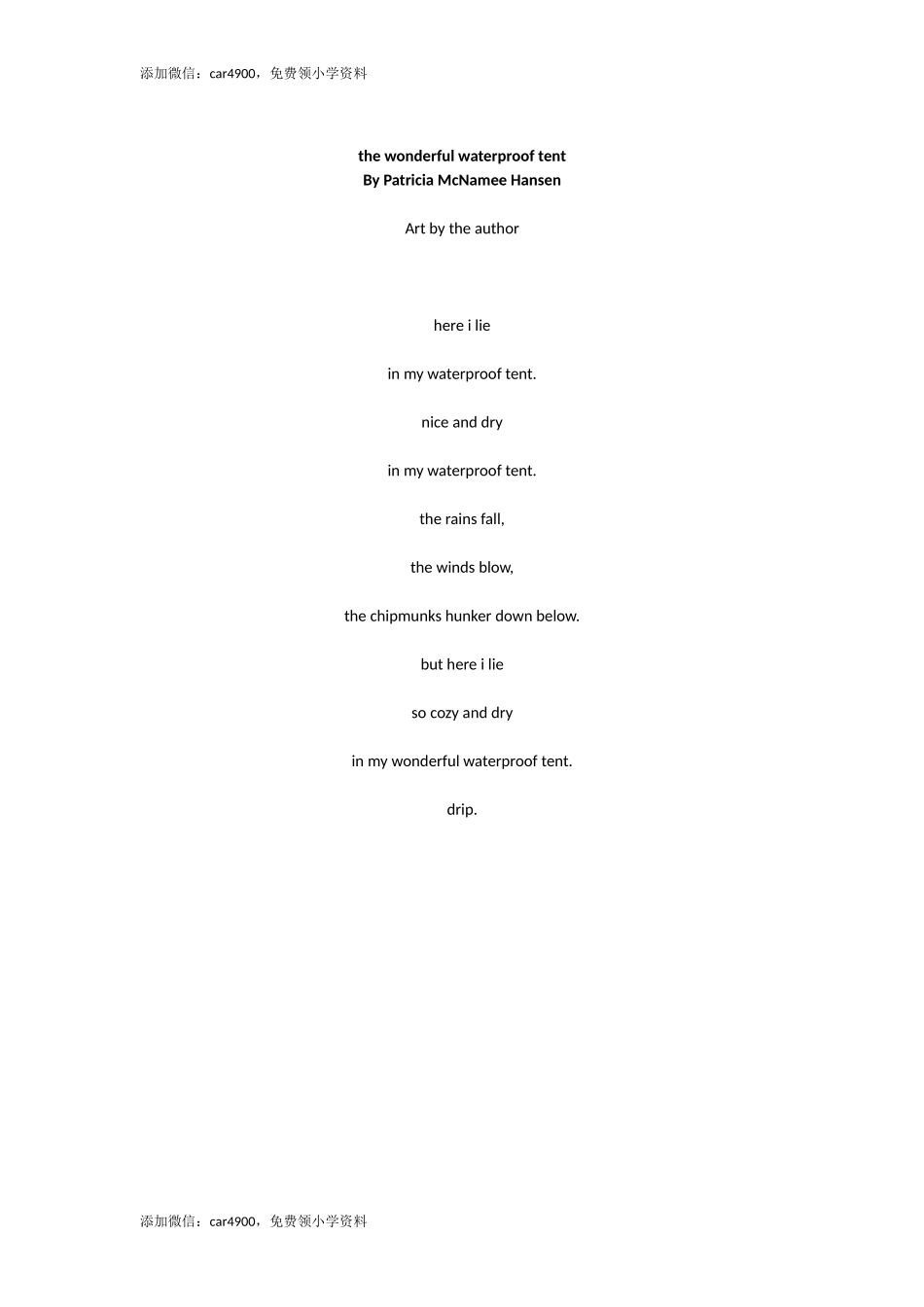 添加微信：car4900，免费领小学资料

the wonderful waterproof tent
By Patricia McNamee Hansen

Art by the author

here i lie

in my waterproof tent.

nice and dry

in my waterproof tent.

the rains fall,

the winds blow,

the chipmunks hunker down below.

but here i lie

so cozy and dry

in my wonderful waterproof tent.

drip.

添加微信：car4900，免费领小学资料